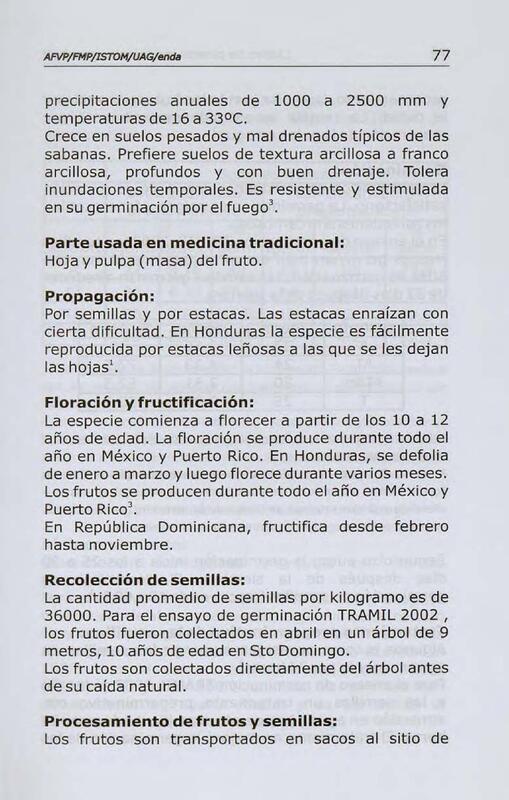 AFVP/FMP/ISTOM/UAG/enda 77

precipitaciones anuales de 1000 a 2500 mm y temperaturas de 16 a 33ºC.
Crece en suelos pesados y mal drenados típicos de las sabanas. Prefiere suelos de textura arcillosa a franco arcillosa, profundos y con buen drenaje. Tolera inundaciones temporales. Es resistente y estimulada en su germinación por el fuego$^3$.

Parte usada en medicina tradicional:
Hoja y pulpa (masa) del fruto.

Propagación:
Por semillas y por estacas. Las estacas enraízan con cierta dificultad. En Honduras la especie es fácilmente reproducida por estacas leñosas a las que se les dejan las hojas$^1$.

Floración y fructificación:
La especie comienza a florecer a partir de los 10 a 12 años de edad. La floración se produce durante todo el año en México y Puerto Rico. En Honduras, se defolia de enero a marzo y luego florece durante varios meses. Los frutos se producen durante todo el año en México y Puerto Rico$^3$.
En República Dominicana, fructifica desde febrero hasta noviembre.

Recolección de semillas:
La cantidad promedio de semillas por kilogramo es de 36000. Para el ensayo de germinación TRAMIL 2002 , los frutos fueron colectados en abril en un árbol de 9 metros, 10 años de edad en Sto Domingo.
Los frutos son colectados directamente del árbol antes de su caída natural.

Procesamiento de frutos y semillas:
Los frutos son transportados en sacos al sitio de